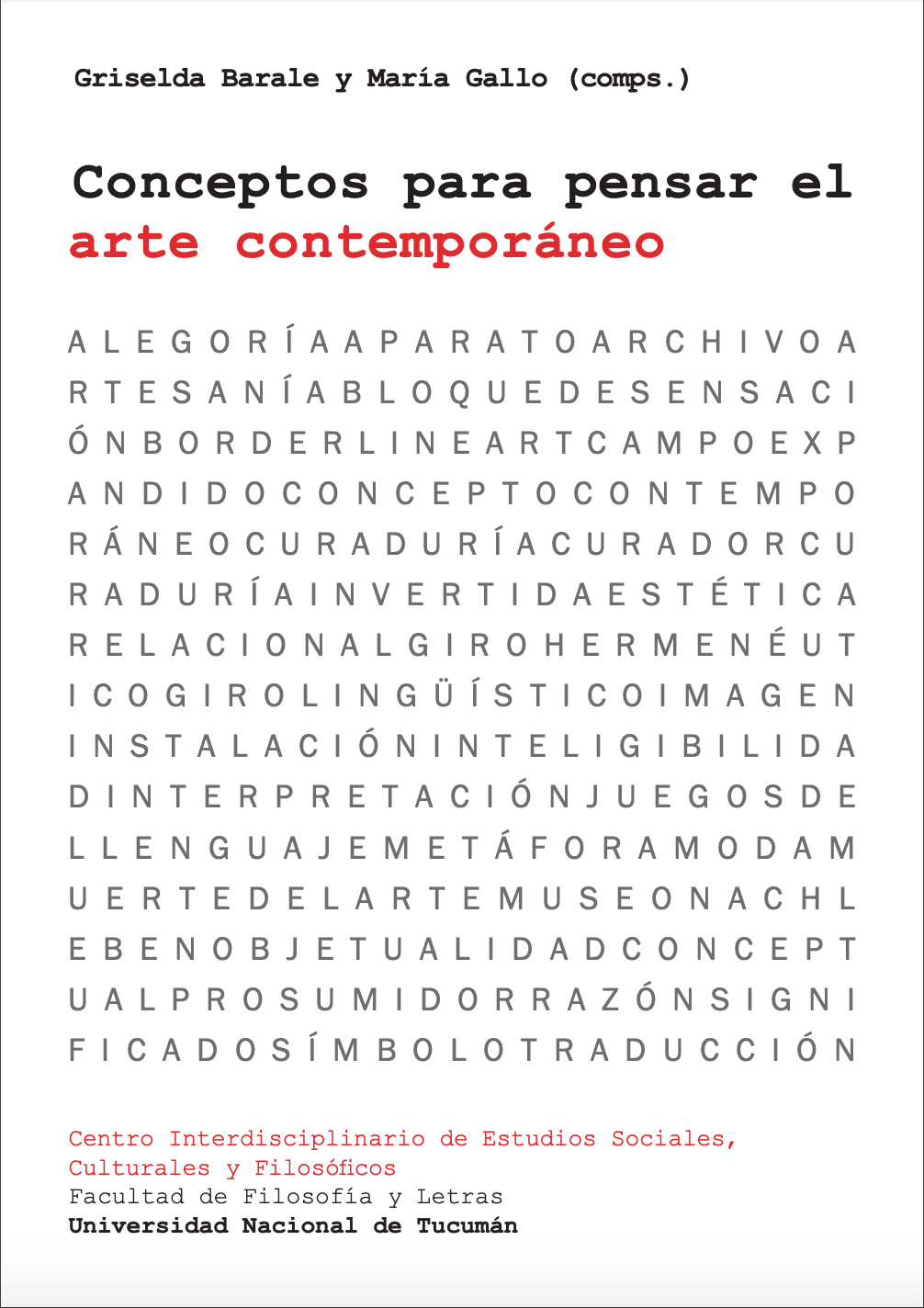 Griselda Barale y María Gallo (comps.)

Conceptos para pensar el arte contemporáneo

A L E G O R Í A A P A R A T O A R C H I V O A
R T E S A N Í A B L O Q U E D E S E N S A C I
Ó N B O R D E R L I N E A R T C A M P O E X P
A N D I D O C O N C E P T O C O N T E M P O
R Á N E O C U R A D U R Í A C U R A D O R C U
R A D U R Í A I N V E R T I D A E S T É T I C A
R E L A C I O N A L G I R O H E R M E N É U T
I C O G I R O L I N G Ü Í S T I C O I M A G E N
I N S T A L A C I Ó N I N T E L I G I B I L I D A
D I N T E R P R E T A C I Ó N J U E G O S D E
L L E N G U A J E M E T Á F O R A M O D A M
U E R T E D E L A R T E M U S E O N A C H L
E B E N O B J E T U A L I D A D C O N C E P T
U A L P R O S U M I D O R R A Z Ó N S I G N I
F I C A D O S Í M B O L O T R A D U C C I Ó N

Centro Interdisciplinario de Estudios Sociales, Culturales y Filosóficos
Facultad de Filosofía y Letras
Universidad Nacional de Tucumán